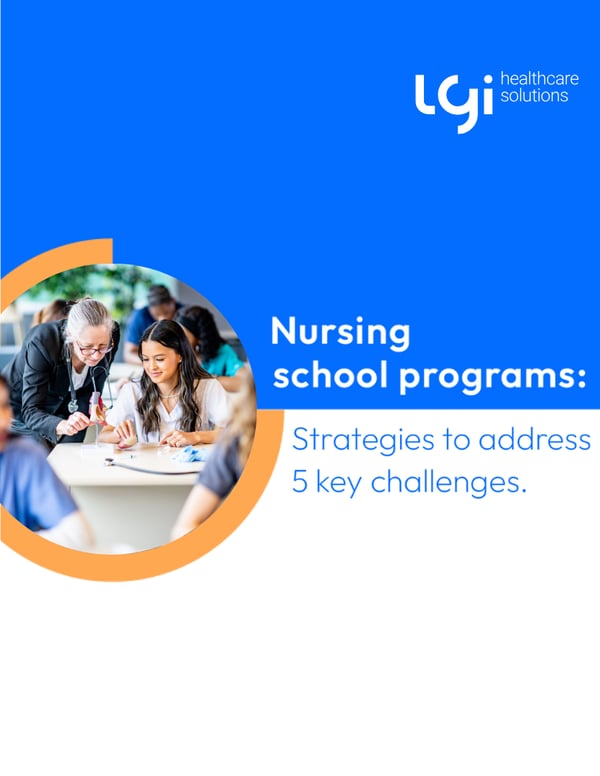 lgi healthcare solutions

Nursing school programs:

Strategies to address 5 key challenges.